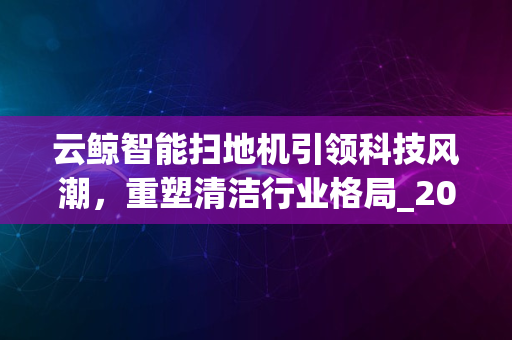 云鲸智能扫地机引领科技风潮，重塑清洁行业格局_20